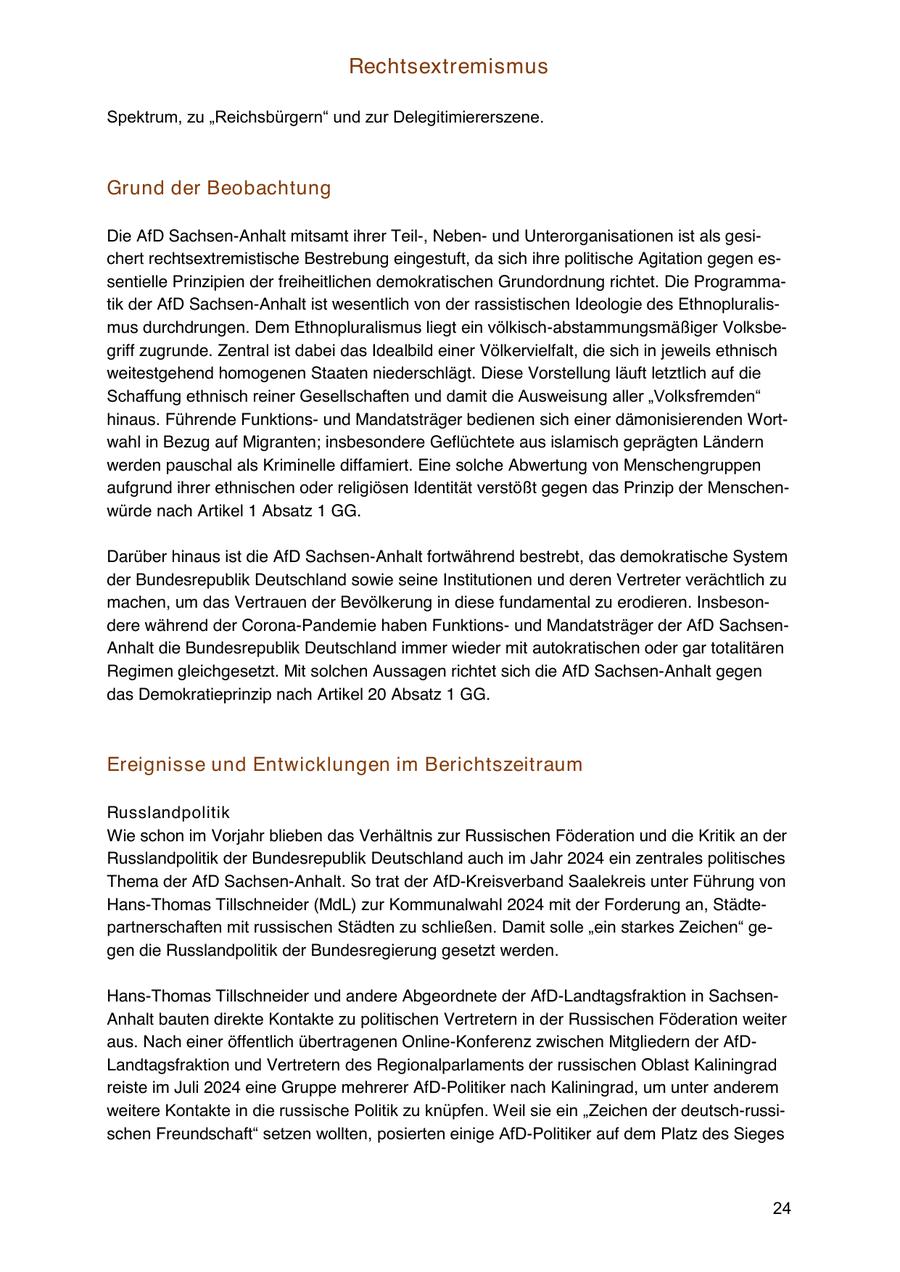 Rechtsextremismus

Spektrum, zu „Reichsbürgern“ und zur Delegitimiererszene.

Grund der Beobachtung

Die AfD Sachsen-Anhalt mitsamt ihrer Teil-, Neben- und Unterorganisationen ist als gesichert rechtsextremistische Bestrebung eingestuft, da sich ihre politische Agitation gegen essentielle Prinzipien der freiheitlichen demokratischen Grundordnung richtet. Die Programmatik der AfD Sachsen-Anhalt ist wesentlich von der rassistischen Ideologie des Ethnopluralismus durchdrungen. Dem Ethnopluralismus liegt ein völkisch-abstammungsmäßiger Volksbegriff zugrunde. Zentral ist dabei das Idealbild einer Völkervielfalt, die sich in jeweils ethnisch weitestgehend homogenen Staaten niederschlägt. Diese Vorstellung läuft letztlich auf die Schaffung ethnisch reiner Gesellschaften und damit die Ausweisung aller „Volksfremden“ hinaus. Führende Funktions- und Mandatsträger bedienen sich einer dämonisierenden Wortwahl in Bezug auf Migranten; insbesondere Geflüchtete aus islamisch geprägten Ländern werden pauschal als Kriminelle diffamiert. Eine solche Abwertung von Menschengruppen aufgrund ihrer ethnischen oder religiösen Identität verstößt gegen das Prinzip der Menschenwürde nach Artikel 1 Absatz 1 GG.

Darüber hinaus ist die AfD Sachsen-Anhalt fortwährend bestrebt, das demokratische System der Bundesrepublik Deutschland sowie seine Institutionen und deren Vertreter verächtlich zu machen, um das Vertrauen der Bevölkerung in diese fundamental zu erodieren. Insbesondere während der Corona-Pandemie haben Funktions- und Mandatsträger der AfD Sachsen-Anhalt die Bundesrepublik Deutschland immer wieder mit autokratischen oder gar totalitären Regimen gleichgesetzt. Mit solchen Aussagen richtet sich die AfD Sachsen-Anhalt gegen das Demokratieprinzip nach Artikel 20 Absatz 1 GG.

Ereignisse und Entwicklungen im Berichtszeitraum

Russlandpolitik
Wie schon im Vorjahr blieben das Verhältnis zur Russischen Föderation und die Kritik an der Russlandpolitik der Bundesrepublik Deutschland auch im Jahr 2024 ein zentrales politisches Thema der AfD Sachsen-Anhalt. So trat der AfD-Kreisverband Saalekreis unter Führung von Hans-Thomas Tillschneider (MdL) zur Kommunalwahl 2024 mit der Forderung an, Städtepartnerschaften mit russischen Städten zu schließen. Damit solle „ein starkes Zeichen“ gegen die Russlandpolitik der Bundesregierung gesetzt werden.

Hans-Thomas Tillschneider und andere Abgeordnete der AfD-Landtagsfraktion in Sachsen-Anhalt bauten direkte Kontakte zu politischen Vertretern in der Russischen Föderation weiter aus. Nach einer öffentlich übertragenen Online-Konferenz zwischen Mitgliedern der AfD-Landtagsfraktion und Vertretern des Regionalparlaments der russischen Oblast Kaliningrad reiste im Juli 2024 eine Gruppe mehrerer AfD-Politiker nach Kaliningrad, um unter anderem weitere Kontakte in die russische Politik zu knüpfen. Weil sie ein „Zeichen der deutsch-russischen Freundschaft“ setzen wollten, posierten einige AfD-Politiker auf dem Platz des Sieges

24